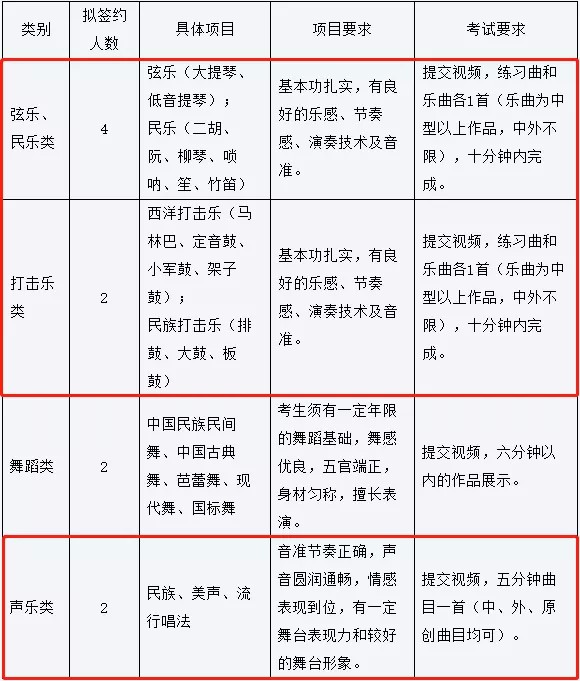 | 类别 | 拟签约人数 | 具体项目 | 项目要求 | 考试要求 |
|---|---|---|---|---|
| 弦乐、民乐类 | 4 | 弦乐（大提琴、低音提琴）；民乐（二胡、阮、柳琴、唢呐、笙、竹笛） | 基本功扎实，有良好的乐感、节奏感、演奏技术及音准。 | 提交视频，练习曲和乐曲各1首（乐曲为中型以上作品，中外不限），十分钟内完成。 |
| 打击乐类 | 2 | 西洋打击乐（马林巴、定音鼓、小军鼓、架子鼓）；民族打击乐（排鼓、大鼓、板鼓） | 基本功扎实，有良好的乐感、节奏感、演奏技术及音准。 | 提交视频，练习曲和乐曲各1首（乐曲为中型以上作品，中外不限），十分钟内完成。 |
| 舞蹈类 | 2 | 中国民族民间舞、中国古典舞、芭蕾舞、现代舞、国标舞 | 考生须有一定年限的舞蹈基础，舞感优良，五官端正，身材匀称，擅长表演。 | 提交视频，六分钟以内的作品展示。 |
| 声乐类 | 2 | 民族、美声、流行唱法 | 音准节奏正确，声音圆润通畅，情感表现到位，有一定舞台表现力和较好的舞台形象。 | 提交视频，五分钟曲目一首（中、外、原创曲目均可）。 |